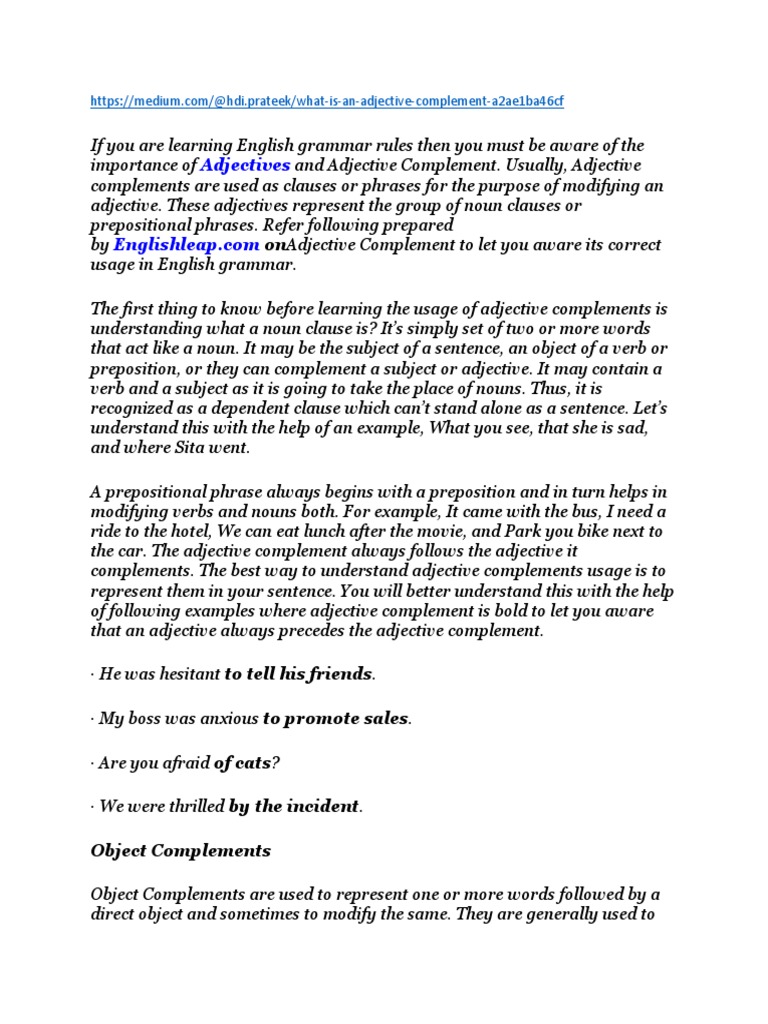 https://medium.com/@hdi.prateek/what-is-an-adjective-complement-a2ae1ba46cf

If you are learning English grammar rules then you must be aware of the importance of Adjectives and Adjective Complement. Usually, Adjective complements are used as clauses or phrases for the purpose of modifying an adjective. These adjectives represent the group of noun clauses or prepositional phrases. Refer following prepared by Englishleap.com onAdjective Complement to let you aware its correct usage in English grammar.

The first thing to know before learning the usage of adjective complements is understanding what a noun clause is? It's simply set of two or more words that act like a noun. It may be the subject of a sentence, an object of a verb or preposition, or they can complement a subject or adjective. It may contain a verb and a subject as it is going to take the place of nouns. Thus, it is recognized as a dependent clause which can't stand alone as a sentence. Let's understand this with the help of an example, What you see, that she is sad, and where Sita went.

A prepositional phrase always begins with a preposition and in turn helps in modifying verbs and nouns both. For example, It came with the bus, I need a ride to the hotel, We can eat lunch after the movie, and Park you bike next to the car. The adjective complement always follows the adjective it complements. The best way to understand adjective complements usage is to represent them in your sentence. You will better understand this with the help of following examples where adjective complement is bold to let you aware that an adjective always precedes the adjective complement.

· He was hesitant to tell his friends.

· My boss was anxious to promote sales.

· Are you afraid of cats?

· We were thrilled by the incident.

Object Complements

Object Complements are used to represent one or more words followed by a direct object and sometimes to modify the same. They are generally used to